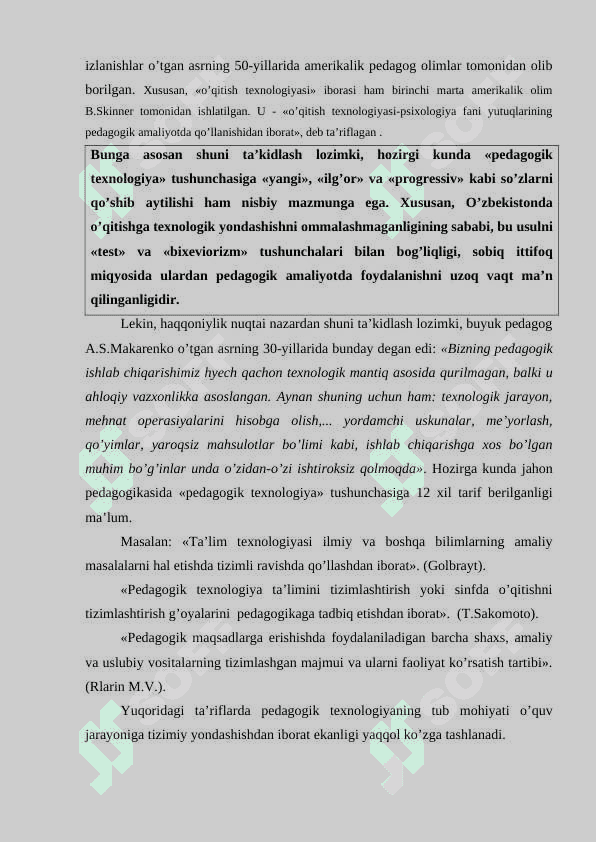 izlanishlar o’tgan asrning 50-yillarida amerikalik pedagog olimlar tomonidan olib borilgan. Xususan, «o’qitish texnologiyasi» iborasi ham birinchi marta amerikalik olim B.Skinner tomonidan ishlatilgan. U - «o’qitish texnologiyasi-psixologiya fani yutuqlarining pedagogik amaliyotda qo’llanishidan iborat», deb ta’riflagan .

Bunga asosan shuni ta’kidlash lozimki, hozirgi kunda «pedagogik texnologiya» tushunchasiga «yangi», «ilg’or» va «progressiv» kabi so’zlarni qo’shib aytilishi ham nisbiy mazmunga ega. Xususan, O’zbekistonda o’qitishga texnologik yondashishni ommalashmaganligining sababi, bu usulni «test» va «bixeviorizm» tushunchalari bilan bog’liqligi, sobiq ittifoq miqyosida ulardan pedagogik amaliyotda foydalanishni uzoq vaqt ma’n qilinganligidir.

Lekin, haqqoniylik nuqtai nazardan shuni ta’kidlash lozimki, buyuk pedagog A.S.Makarenko o’tgan asrning 30-yillarida bunday degan edi: «Bizning pedagogik ishlab chiqarishimiz hyech qachon texnologik mantiq asosida qurilmagan, balki u ahloqiy vazxonlikka asoslangan. Aynan shuning uchun ham: texnologik jarayon, mehnat operasiyalarini hisobga olish,... yordamchi uskunalar, me’yorlash, qo’yimlar, yaroqsiz mahsulotlar bo’limi kabi, ishlab chiqarishga xos bo’lgan muhim bo’g’inlar unda o’zidan-o’zi ishtiroksiz qolmoqda». Hozirga kunda jahon pedagogikasida «pedagogik texnologiya» tushunchasiga 12 xil tarif berilganligi ma’lum.

Masalan: «Ta’lim texnologiyasi ilmiy va boshqa bilimlarning amaliy masalalarni hal etishda tizimli ravishda qo’llashdan iborat». (Golbrayt).

«Pedagogik texnologiya ta’limini tizimlashtirish yoki sinfda o’qitishni tizimlashtirish g’oyalarini pedagogikaga tadbiq etishdan iborat». (T.Sakomoto).

«Pedagogik maqsadlarga erishishda foydalaniladigan barcha shaxs, amaliy va uslubiy vositalarning tizimlashgan majmui va ularni faoliyat ko’rsatish tartibi». (Rlarin M.V.).

Yuqoridagi ta’riflarda pedagogik texnologiyaning tub mohiyati o’quv jarayoniga tizimiy yondashishdan iborat ekanligi yaqqol ko’zga tashlanadi.